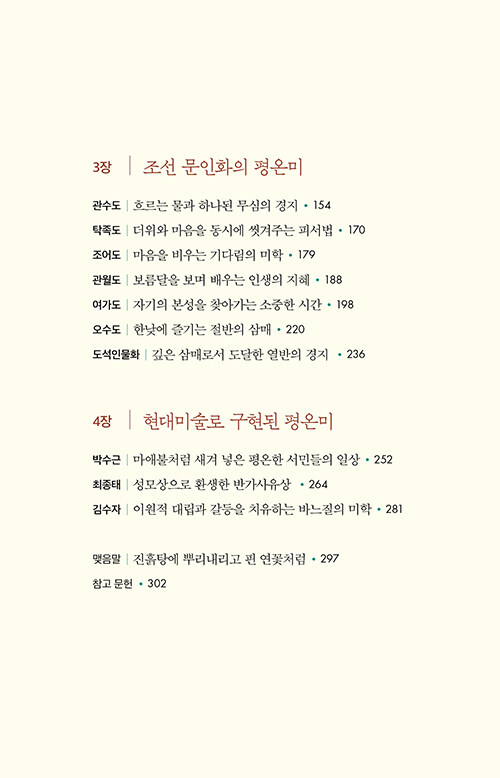 3장 | 조선 문인화의 평온미

관수도 | 흐르는 물과 하나된 무심의 경지 • 154
탁족도 | 더위와 마음을 동시에 씻겨주는 피서법 • 170
조어도 | 마음을 비우는 기다림의 미학 • 179
관월도 | 보름달을 보며 배우는 인생의 지혜 • 188
여가도 | 자기의 본성을 찾아가는 소중한 시간 • 198
오수도 | 한낮에 즐기는 절반의 삼매 • 220
도석인물화 | 깊은 삼매로서 도달한 열반의 경지 • 236

4장 | 현대미술로 구현된 평온미

박수근 | 마애불처럼 새겨 넣은 평온한 서민들의 일상 • 252
최종태 | 성모상으로 환생한 반가사유상 • 264
김수자 | 이원적 대립과 갈등을 치유하는 바느질의 미학 • 281

맺음말 | 진흙탕에 뿌리내리고 핀 연꽃처럼 • 297
참고 문헌 • 302